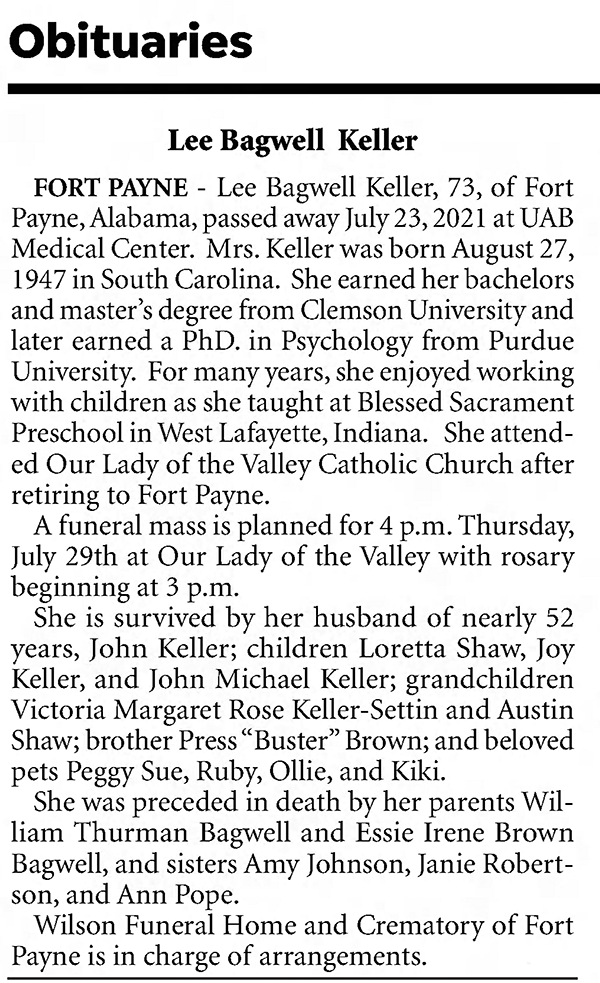 Obituaries

Lee Bagwell Keller

FORT PAYNE - Lee Bagwell Keller, 73, of Fort Payne, Alabama, passed away July 23, 2021 at UAB Medical Center. Mrs. Keller was born August 27, 1947 in South Carolina. She earned her bachelors and master's degree from Clemson University and later earned a PhD. in Psychology from Purdue University. For many years, she enjoyed working with children as she taught at Blessed Sacrament Preschool in West Lafayette, Indiana. She attended Our Lady of the Valley Catholic Church after retiring to Fort Payne.

A funeral mass is planned for 4 p.m. Thursday, July 29th at Our Lady of the Valley with rosary beginning at 3 p.m.

She is survived by her husband of nearly 52 years, John Keller; children Loretta Shaw, Joy Keller, and John Michael Keller; grandchildren Victoria Margaret Rose Keller-Settin and Austin Shaw; brother Press "Buster" Brown; and beloved pets Peggy Sue, Ruby, Ollie, and Kiki.

She was preceded in death by her parents William Thurman Bagwell and Essie Irene Brown Bagwell, and sisters Amy Johnson, Janie Robertson, and Ann Pope.

Wilson Funeral Home and Crematory of Fort Payne is in charge of arrangements.